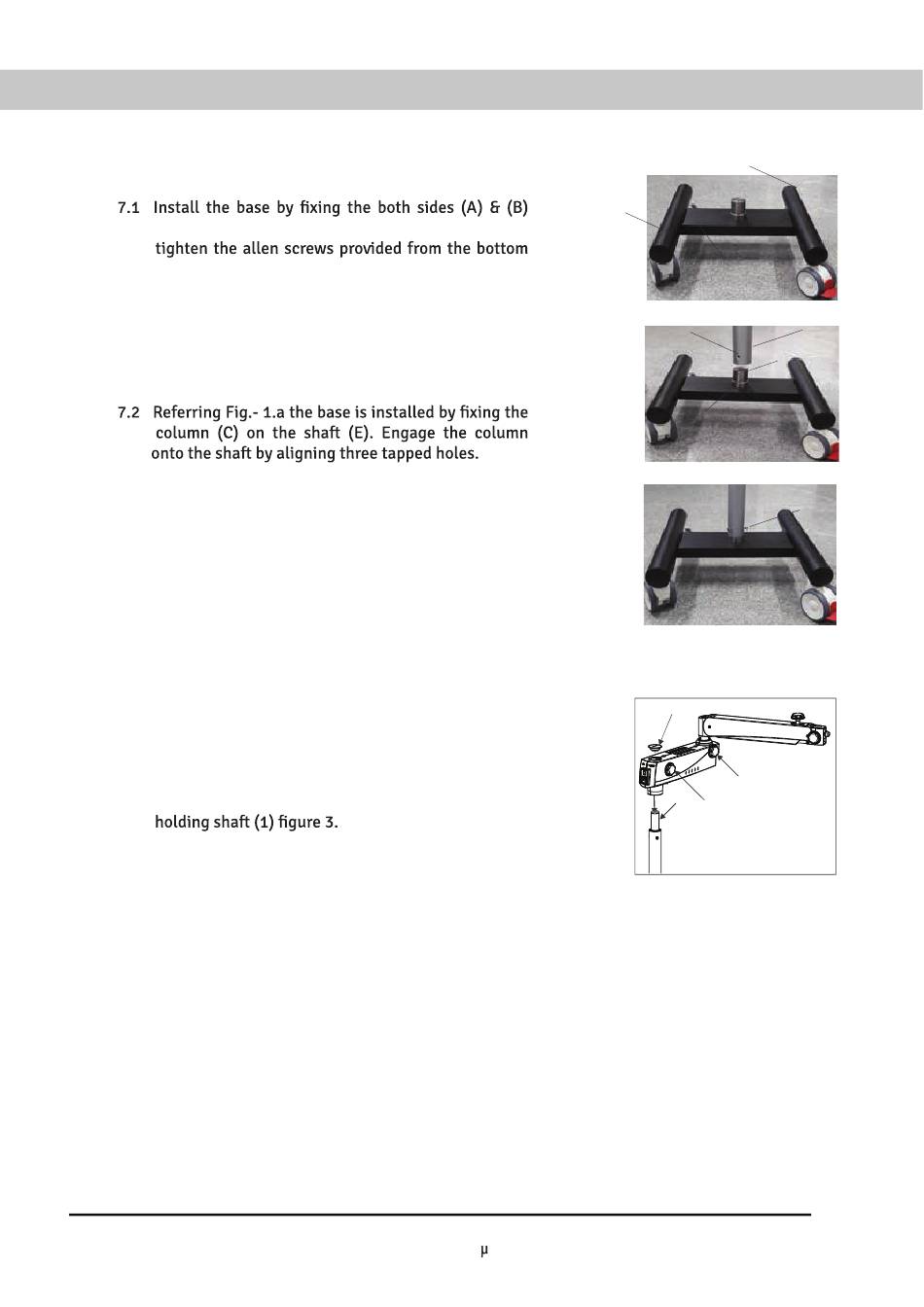 7.1 Install the base by fixing the both sides (A) & (B)

tighten the allen screws provided from the bottom

7.2 Referring Fig.- 1.a the base is installed by fixing the column (C) on the shaft (E). Engage the column onto the shaft by aligning three tapped holes.

holding shaft (1) figure 3.

µ